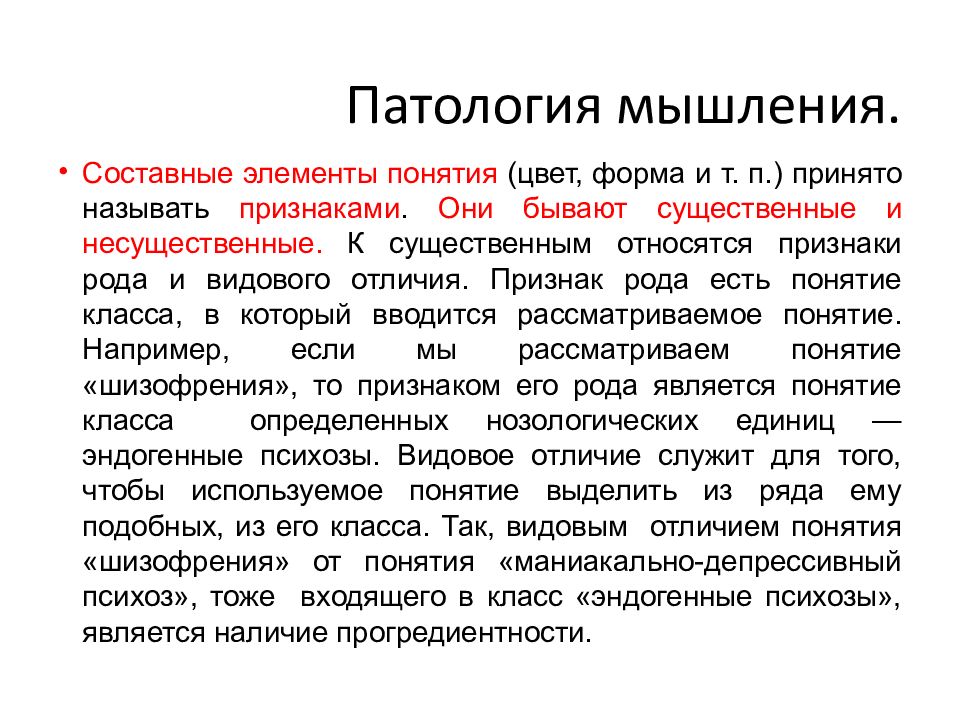 Патология мышления.

• Составные элементы понятия (цвет, форма и т. п.) принято называть признаками. Они бывают существенные и несущественные. К существенным относятся признаки рода и видового отличия. Признак рода есть понятие класса, в который вводится рассматриваемое понятие. Например, если мы рассматриваем понятие «шизофрения», то признаком его рода является понятие класса определенных нозологических единиц — эндогенные психозы. Видовое отличие служит для того, чтобы используемое понятие выделить из ряда ему подобных, из его класса. Так, видовым отличием понятия «шизофрения» от понятия «маниакально-депрессивный психоз», тоже входящего в класс «эндогенные психозы», является наличие прогредиентности.